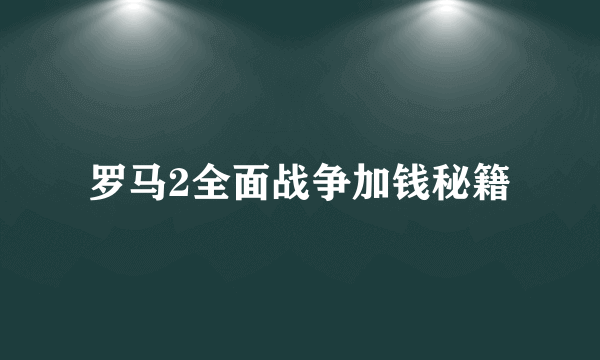 罗马2全面战争加钱秘籍